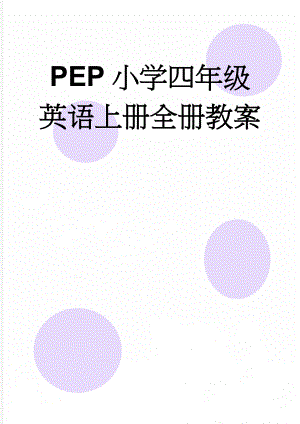 PEP 小学四年级英语上册全册教案